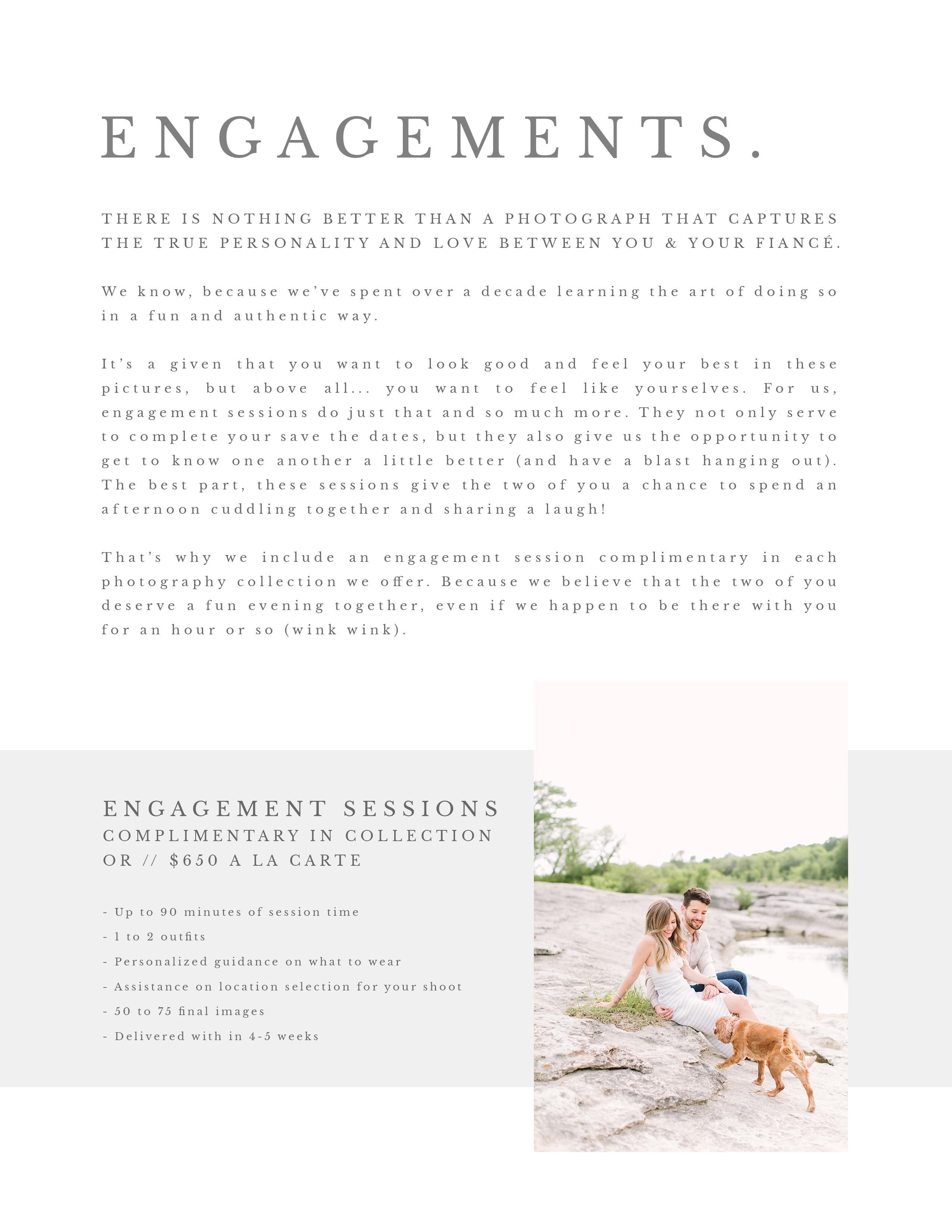 ENGAGEMENTS.

THERE IS NOTHING BETTER THAN A PHOTOGRAPH THAT CAPTURES THE TRUE PERSONALITY AND LOVE BETWEEN YOU & YOUR FIANCÉ.

We know, because we've spent over a decade learning the art of doing so in a fun and authentic way.

It's a given that you want to look good and feel your best in these pictures, but above all... you want to feel like yourselves. For us, engagement sessions do just that and so much more. They not only serve to complete your save the dates, but they also give us the opportunity to get to know one another a little better (and have a blast hanging out). The best part, these sessions give the two of you a chance to spend an afternoon cuddling together and sharing a laugh!

That's why we include an engagement session complimentary in each photography collection we offer. Because we believe that the two of you deserve a fun evening together, even if we happen to be there with you for an hour or so (wink wink).

ENGAGEMENT SESSIONS
COMPLIMENTARY IN COLLECTION
OR // $650 A LA CARTE

- Up to 90 minutes of session time
- 1 to 2 outfits
- Personalized guidance on what to wear
- Assistance on location selection for your shoot
- 50 to 75 final images
- Delivered with in 4-5 weeks